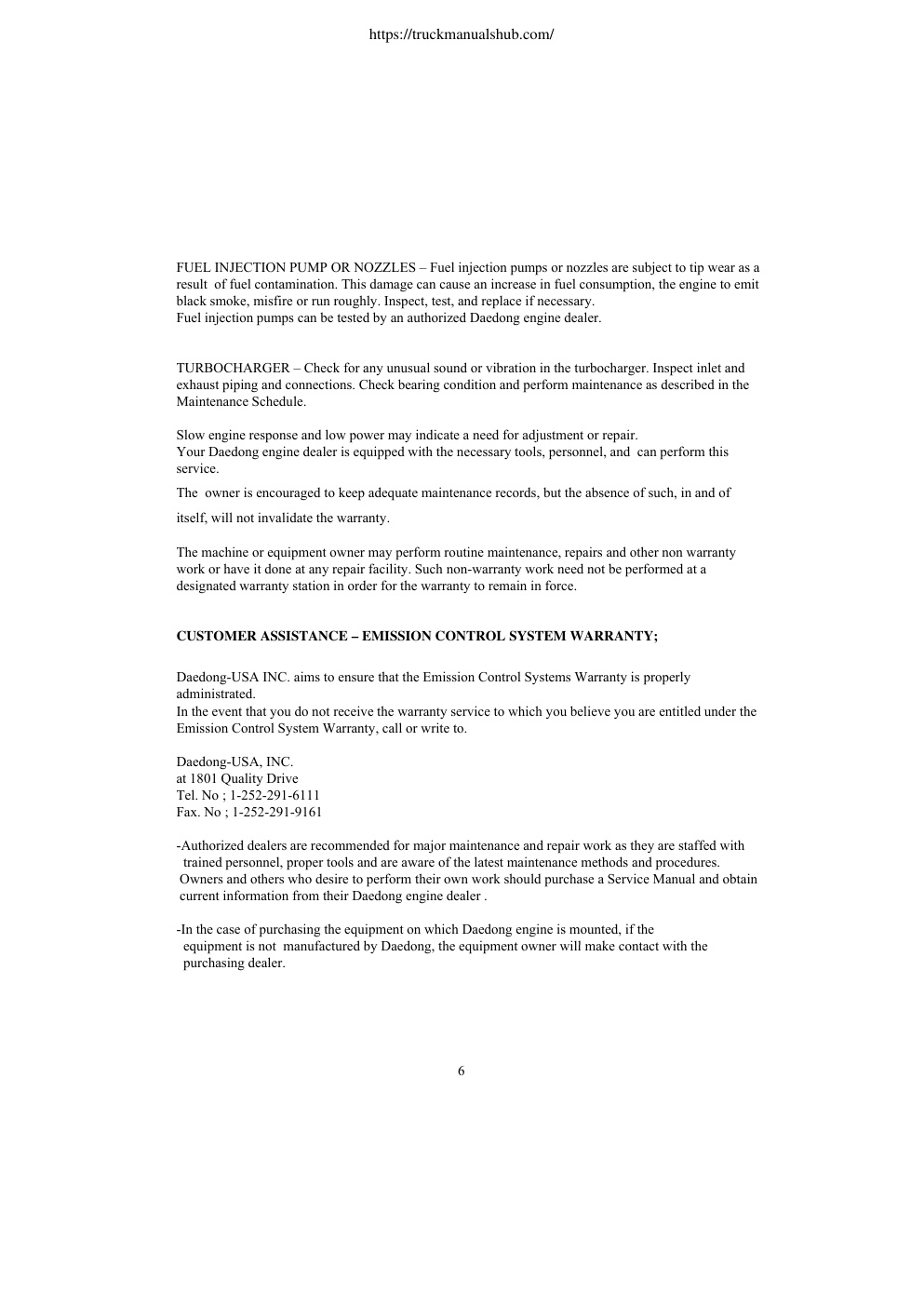 https://truckmanualshub.com/

FUEL INJECTION PUMP OR NOZZLES – Fuel injection pumps or nozzles are subject to tip wear as a result of fuel contamination. This damage can cause an increase in fuel consumption, the engine to emit black smoke, misfire or run roughly. Inspect, test, and replace if necessary.
Fuel injection pumps can be tested by an authorized Daedong engine dealer.

TURBOCHARGER – Check for any unusual sound or vibration in the turbocharger. Inspect inlet and exhaust piping and connections. Check bearing condition and perform maintenance as described in the Maintenance Schedule.

Slow engine response and low power may indicate a need for adjustment or repair.
Your Daedong engine dealer is equipped with the necessary tools, personnel, and can perform this service.

The owner is encouraged to keep adequate maintenance records, but the absence of such, in and of itself, will not invalidate the warranty.

The machine or equipment owner may perform routine maintenance, repairs and other non warranty work or have it done at any repair facility. Such non-warranty work need not be performed at a designated warranty station in order for the warranty to remain in force.

CUSTOMER ASSISTANCE – EMISSION CONTROL SYSTEM WARRANTY;

Daedong-USA INC. aims to ensure that the Emission Control Systems Warranty is properly administrated.
In the event that you do not receive the warranty service to which you believe you are entitled under the Emission Control System Warranty, call or write to.

Daedong-USA, INC.
at 1801 Quality Drive
Tel. No ; 1-252-291-6111
Fax. No ; 1-252-291-9161

-Authorized dealers are recommended for major maintenance and repair work as they are staffed with trained personnel, proper tools and are aware of the latest maintenance methods and procedures. Owners and others who desire to perform their own work should purchase a Service Manual and obtain current information from their Daedong engine dealer .

-In the case of purchasing the equipment on which Daedong engine is mounted, if the equipment is not manufactured by Daedong, the equipment owner will make contact with the purchasing dealer.

6